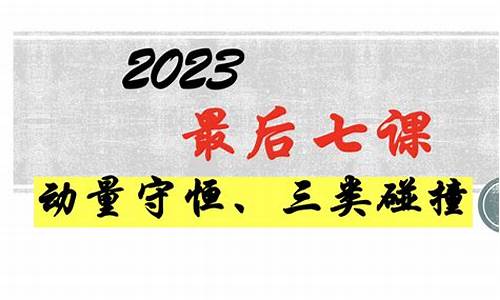 2023

最后七课

动量守恒、三类碰撞